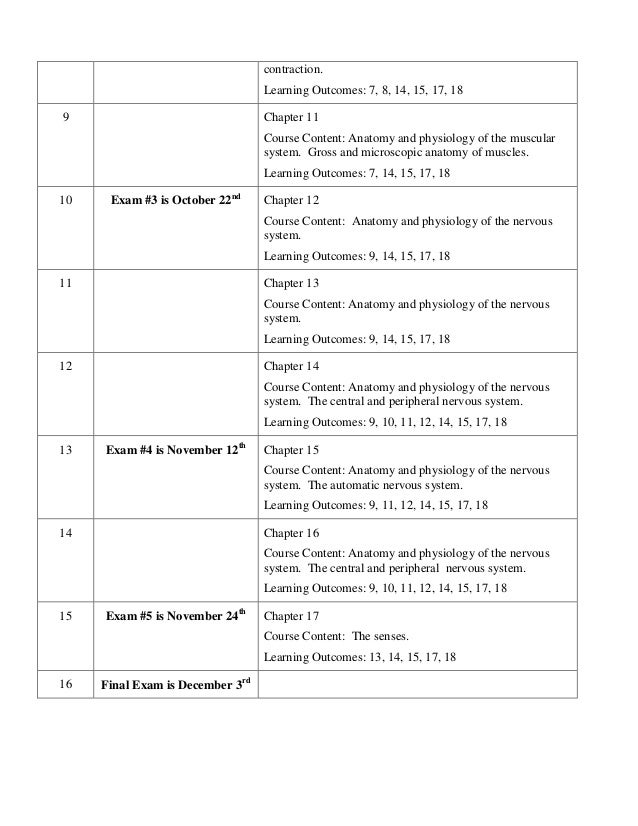 | | | |
|---|---|---|
| | | contraction. Learning Outcomes: 7, 8, 14, 15, 17, 18 |
| 9 | | Chapter 11 Course Content: Anatomy and physiology of the muscular system. Gross and microscopic anatomy of muscles. Learning Outcomes: 7, 14, 15, 17, 18 |
| 10 | **Exam #3 is October 22$^{nd}$** | Chapter 12 Course Content: Anatomy and physiology of the nervous system. Learning Outcomes: 9, 14, 15, 17, 18 |
| 11 | | Chapter 13 Course Content: Anatomy and physiology of the nervous system. Learning Outcomes: 9, 14, 15, 17, 18 |
| 12 | | Chapter 14 Course Content: Anatomy and physiology of the nervous system. The central and peripheral nervous system. Learning Outcomes: 9, 10, 11, 12, 14, 15, 17, 18 |
| 13 | **Exam #4 is November 12$^{th}$** | Chapter 15 Course Content: Anatomy and physiology of the nervous system. The automatic nervous system. Learning Outcomes: 9, 11, 12, 14, 15, 17, 18 |
| 14 | | Chapter 16 Course Content: Anatomy and physiology of the nervous system. The central and peripheral nervous system. Learning Outcomes: 9, 10, 11, 12, 14, 15, 17, 18 |
| 15 | **Exam #5 is November 24$^{th}$** | Chapter 17 Course Content: The senses. Learning Outcomes: 13, 14, 15, 17, 18 |
| 16 | **Final Exam is December 3$^{rd}$** | |